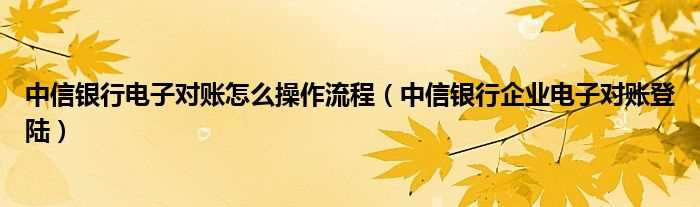 中信银行电子对账怎么操作流程（中信银行企业电子对账登陆）